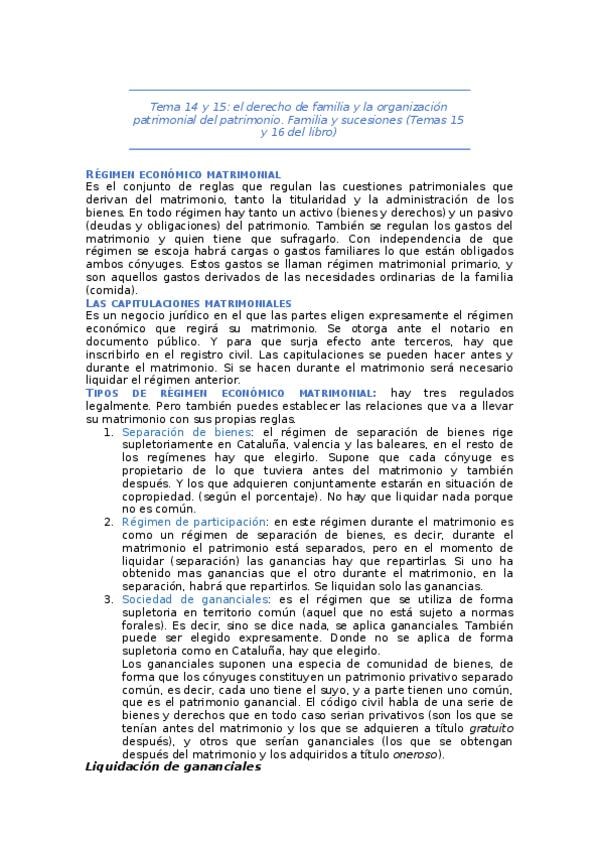 Tema 14 y 15: el derecho de familia y la organización patrimonial del patrimonio. Familia y sucesiones (Temas 15 y 16 del libro)

RÉGIMEN ECONÓMICO MATRIMONIAL
Es el conjunto de reglas que regulan las cuestiones patrimoniales que derivan del matrimonio, tanto la titularidad y la administración de los bienes. En todo régimen hay tanto un activo (bienes y derechos) y un pasivo (deudas y obligaciones) del patrimonio. También se regulan los gastos del matrimonio y quien tiene que sufragarlo. Con independencia de que régimen se escoja habrá cargas o gastos familiares lo que están obligados ambos cónyuges. Estos gastos se llaman régimen matrimonial primario, y son aquellos gastos derivados de las necesidades ordinarias de la familia (comida).

LAS CAPITULACIONES MATRIMONIALES
Es un negocio jurídico en el que las partes eligen expresamente el régimen económico que regirá su matrimonio. Se otorga ante el notario en documento público. Y para que surja efecto ante terceros, hay que inscribirlo en el registro civil. Las capitulaciones se pueden hacer antes y durante el matrimonio. Si se hacen durante el matrimonio será necesario liquidar el régimen anterior.

TIPOS DE RÉGIMEN ECONÓMICO MATRIMONIAL: hay tres regulados legalmente. Pero también puedes establecer las relaciones que va a llevar su matrimonio con sus propias reglas.
1. Separación de bienes: el régimen de separación de bienes rige supletoriamente en Cataluña, valencia y las baleares, en el resto de los regímenes hay que elegirlo. Supone que cada cónyuge es propietario de lo que tuviera antes del matrimonio y también después. Y los que adquieren conjuntamente estarán en situación de copropiedad. (según el porcentaje). No hay que liquidar nada porque no es común.
2. Régimen de participación: en este régimen durante el matrimonio es como un régimen de separación de bienes, es decir, durante el matrimonio el patrimonio está separados, pero en el momento de liquidar (separación) las ganancias hay que repartirlas. Si uno ha obtenido mas ganancias que el otro durante el matrimonio, en la separación, habrá que repartirlos. Se liquidan solo las ganancias.
3. Sociedad de gananciales: es el régimen que se utiliza de forma supletoria en territorio común (aquel que no está sujeto a normas forales). Es decir, sino se dice nada, se aplica gananciales. También puede ser elegido expresamente. Donde no se aplica de forma supletoria como en Cataluña, hay que elegirlo.
Los gananciales suponen una especia de comunidad de bienes, de forma que los cónyuges constituyen un patrimonio privativo separado común, es decir, cada uno tiene el suyo, y a parte tienen uno común, que es el patrimonio ganancial. El código civil habla de una serie de bienes y derechos que en todo caso serian privativos (son los que se tenían antes del matrimonio y los que se adquieren a título gratuito después), y otros que serían gananciales (los que se obtengan después del matrimonio y los adquiridos a título oneroso).

Liquidación de gananciales